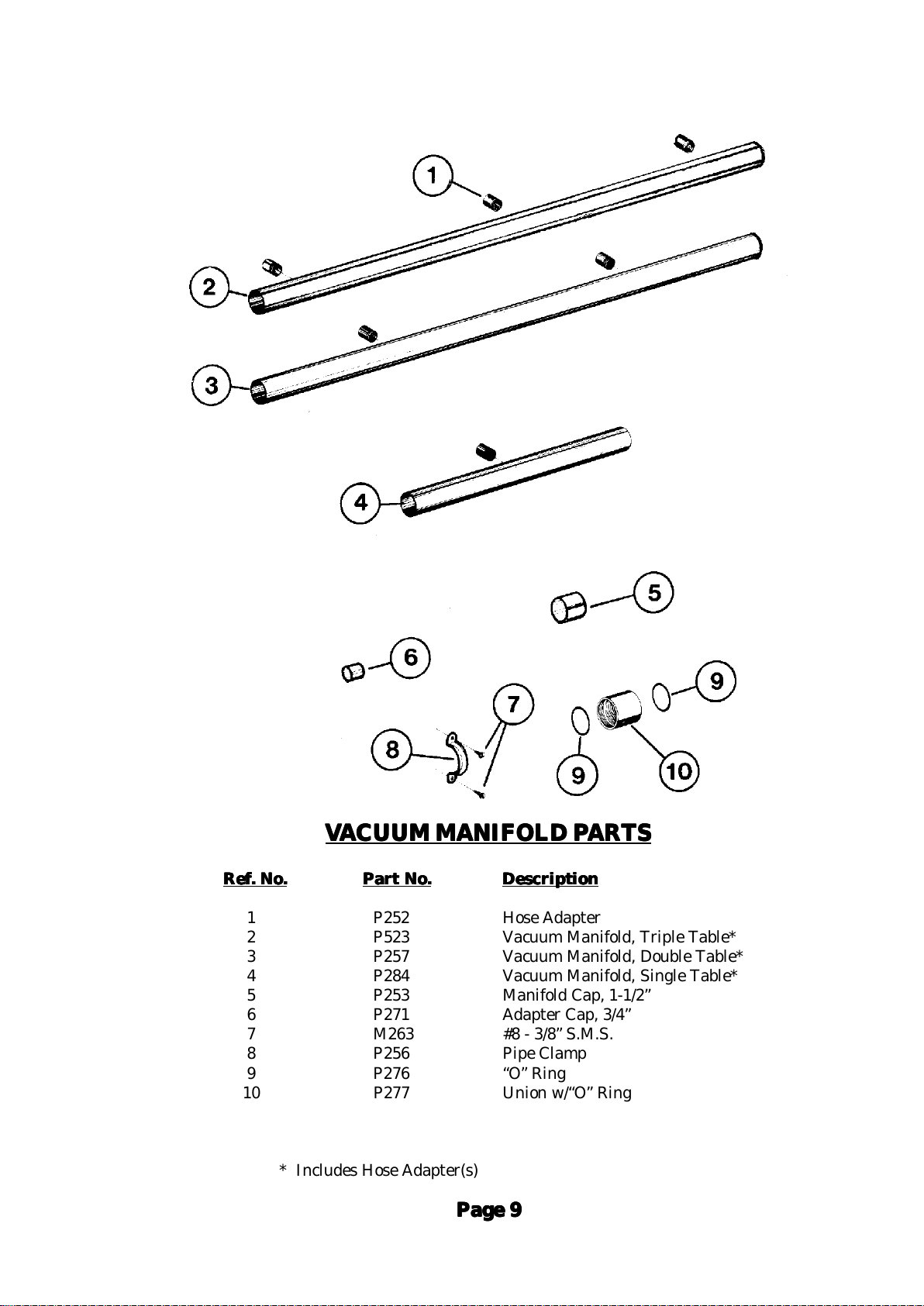 1

2

3

4

5

6

7

8

9

9

10

VACUUM MANIFOLD PARTS

| Ref. No. | Part No. | Description |
|---|---|---|
| 1 | P252 | Hose Adapter |
| 2 | P523 | Vacuum Manifold, Triple Table* |
| 3 | P257 | Vacuum Manifold, Double Table* |
| 4 | P284 | Vacuum Manifold, Single Table* |
| 5 | P253 | Manifold Cap, 1-1/2” |
| 6 | P271 | Adapter Cap, 3/4” |
| 7 | M263 | #8 - 3/8” S.M.S. |
| 8 | P256 | Pipe Clamp |
| 9 | P276 | “O” Ring |
| 10 | P277 | Union w/“O” Ring |

* Includes Hose Adapter(s)

Page 9